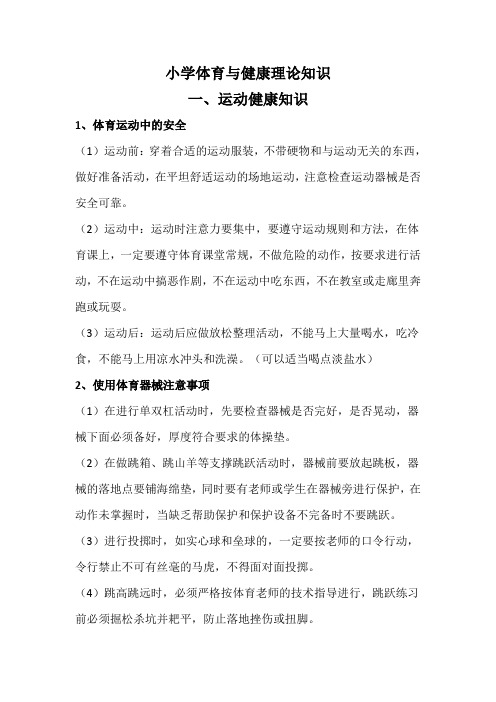 小学体育与健康理论知识

一、运动健康知识

1、体育运动中的安全

（1）运动前：穿着合适的运动服装，不带硬物和与运动无关的东西，做好准备活动，在平坦舒适运动的场地运动，注意检查运动器械是否安全可靠。

（2）运动中：运动时注意力要集中，要遵守运动规则和方法，在体育课上，一定要遵守体育课堂常规，不做危险的动作，按要求进行活动，不在运动中搞恶作剧，不在运动中吃东西，不在教室或走廊里奔跑或玩耍。

（3）运动后：运动后应做放松整理活动，不能马上大量喝水，吃冷食，不能马上用凉水冲头和洗澡。（可以适当喝点淡盐水）

2、使用体育器械注意事项

（1）在进行单双杠活动时，先要检查器械是否完好，是否晃动，器械下面必须备好，厚度符合要求的体操垫。

（2）在做跳箱、跳山羊等支撑跳跃活动时，器械前要放起跳板，器械的落地点要铺海绵垫，同时要有老师或学生在器械旁进行保护，在动作未掌握时，当缺乏帮助保护和保护设备不完备时不要跳跃。

（3）进行投掷时，如实心球和垒球的，一定要按老师的口令行动，令行禁止不可有丝毫的马虎，不得面对面投掷。

（4）跳高跳远时，必须严格按体育老师的技术指导进行，跳跃练习前必须掘松杀坑并耙平，防止落地挫伤或扭脚。